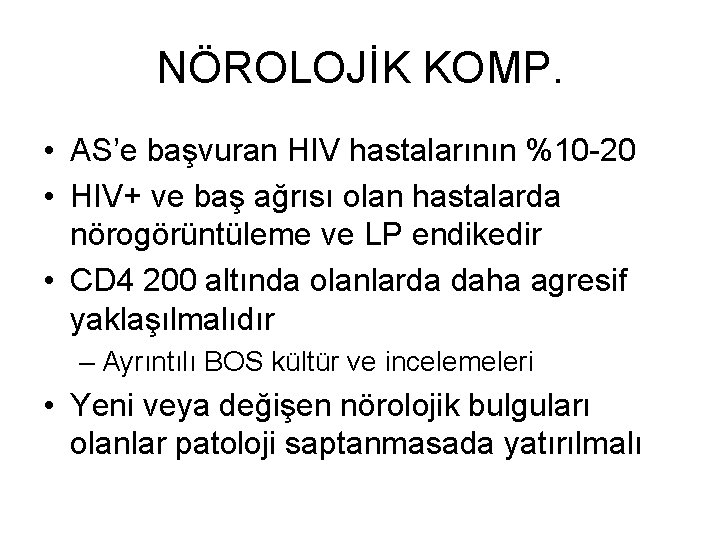 NÖROLOJİK KOMP.

• AS'e başvuran HIV hastalarının %10-20
• HIV+ ve baş ağrısı olan hastalarda nörogörüntüleme ve LP endikedir
• CD4 200 altında olanlarda daha agresif yaklaşılmalıdır
– Ayrıntılı BOS kültür ve incelemeleri
• Yeni veya değişen nörolojik bulguları olanlar patoloji saptanmasada yatırılmalı